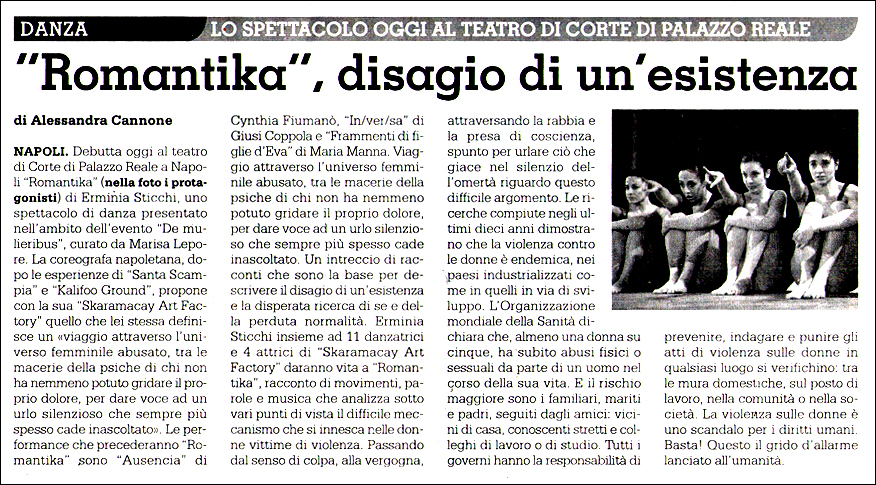 DANZA LO SPETTACOLO OGGI AL TEATRO DI CORTE DI PALAZZO REALE

"Romantika", disagio di un'esistenza

di Alessandra Cannone

NAPOLI. Debutta oggi al teatro di Corte di Palazzo Reale a Napoli "Romantika" (nella foto i protagonisti) di Erminia Sticchi, uno spettacolo di danza presentato nell'ambito dell'evento "De mulieribus", curato da Marisa Lepore. La coreografa napoletana, dopo le esperienze di "Santa Scampia" e "Kalifoo Ground", propone con la sua "Skaramacay Art Factory" quello che lei stessa definisce un «viaggio attraverso l'universo femminile abusato, tra le macerie della psiche di chi non ha nemmeno potuto gridare il proprio dolore, per dare voce ad un urlo silenzioso che sempre più spesso cade inascoltato». Le performance che precederanno "Romantika" sono "Ausencia" di Cynthia Fiumanò, "In/ver/sa" di Giusi Coppola e "Frammenti di figlie d'Eva" di Maria Manna. Viaggio attraverso l'universo femminile abusato, tra le macerie della psiche di chi non ha nemmeno potuto gridare il proprio dolore, per dare voce ad un urlo silenzioso che sempre più spesso cade inascoltato. Un intreccio di racconti che sono la base per descrivere il disagio di un'esistenza e la disperata ricerca di se e della perduta normalità. Erminia Sticchi insieme ad 11 danzatrici e 4 attrici di "Skaramacay Art Factory" daranno vita a "Romantika", racconto di movimenti, parole e musica che analizza sotto vari punti di vista il difficile meccanismo che si innesca nelle donne vittime di violenza. Passando dal senso di colpa, alla vergogna, attraversando la rabbia e la presa di coscienza, spunto per urlare ciò che giace nel silenzio dell'omertà riguardo questo difficile argomento. Le ricerche compiute negli ultimi dieci anni dimostrano che la violenza contro le donne è endemica, nei paesi industrializzati come in quelli in via di sviluppo. L'Organizzazione mondiale della Sanità dichiara che, almeno una donna su cinque, ha subito abusi fisici o sessuali da parte di un uomo nel corso della sua vita. E il rischio maggiore sono i familiari, mariti e padri, seguiti dagli amici: vicini di casa, conoscenti stretti e colleghi di lavoro o di studio. Tutti i governi hanno la responsabilità di prevenire, indagare e punire gli atti di violenza sulle donne in qualsiasi luogo si verifichino: tra le mura domestiche, sul posto di lavoro, nella comunità o nella società. La violenza sulle donne è uno scandalo per i diritti umani. Basta! Questo il grido d'allarme lanciato all'umanità.